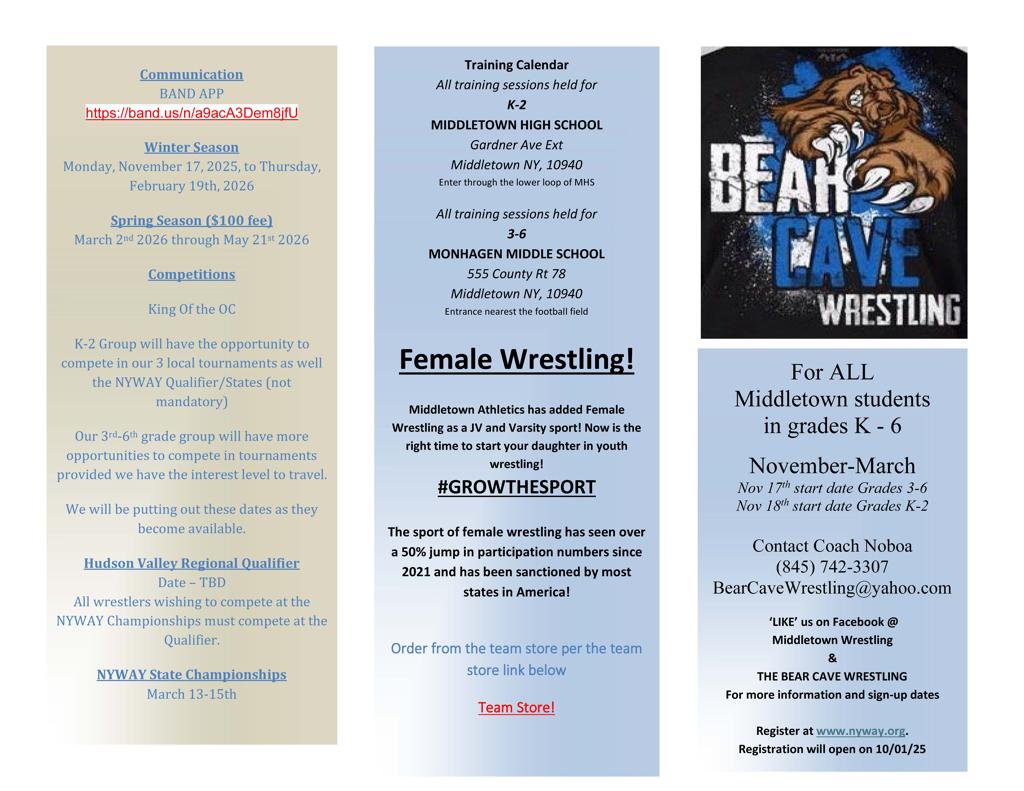 Communication
BAND APP
https://band.us/n/a9acA3Dem8jfU

Winter Season
Monday, November 17, 2025, to Thursday, February 19th, 2026

Spring Season ($100 fee)
March 2nd 2026 through May 21st 2026

Competitions

King Of the OC

K-2 Group will have the opportunity to compete in our 3 local tournaments as well the NYWAY Qualifier/States (not mandatory)

Our 3rd-6th grade group will have more opportunities to compete in tournaments provided we have the interest level to travel.

We will be putting out these dates as they become available.

Hudson Valley Regional Qualifier
Date – TBD
All wrestlers wishing to compete at the NYWAY Championships must compete at the Qualifier.

NYWAY State Championships
March 13-15th

Training Calendar
All training sessions held for
K-2
MIDDLETOWN HIGH SCHOOL
Gardner Ave Ext
Middletown NY, 10940
Enter through the lower loop of MHS

All training sessions held for
3-6
MONHAGEN MIDDLE SCHOOL
555 County Rt 78
Middletown NY, 10940
Entrance nearest the football field

Female Wrestling!

Middletown Athletics has added Female Wrestling as a JV and Varsity sport! Now is the right time to start your daughter in youth wrestling!
#GROWTHESPORT

The sport of female wrestling has seen over a 50% jump in participation numbers since 2021 and has been sanctioned by most states in America!

Order from the team store per the team store link below

Team Store!

BEAR CAVE WRESTLING

For ALL
Middletown students
in grades K - 6

November-March
Nov 17th start date Grades 3-6
Nov 18th start date Grades K-2

Contact Coach Noboa
(845) 742-3307
BearCaveWrestling@yahoo.com

'LIKE' us on Facebook @
Middletown Wrestling
&
THE BEAR CAVE WRESTLING
For more information and sign-up dates

Register at www.nyway.org.
Registration will open on 10/01/25